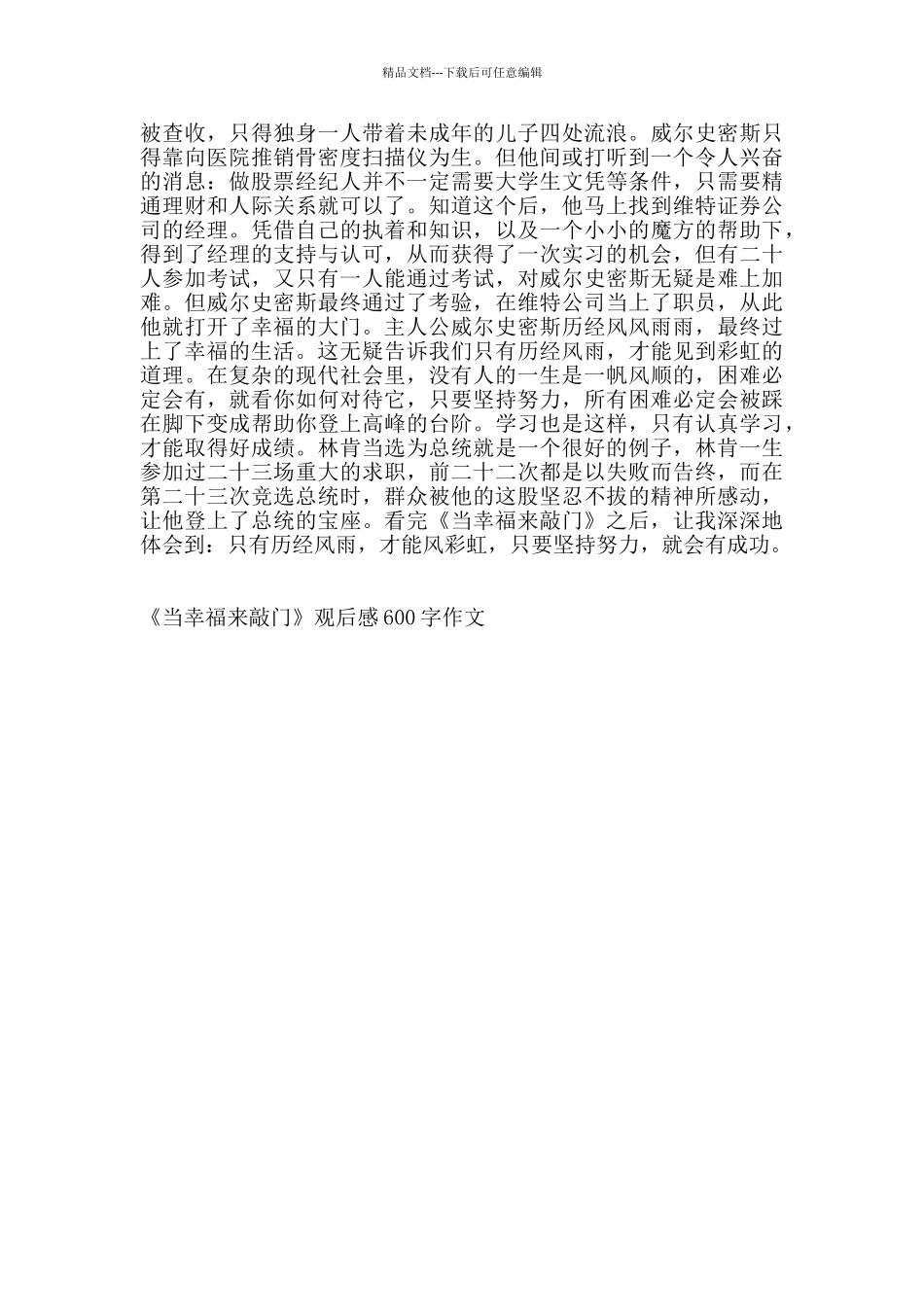 精品文档---下载后可任意编辑

被查收，只得独身一人带着未成年的儿子四处流浪。威尔史密斯只得靠向医院推销骨密度扫描仪为生。但他间或打听到一个令人兴奋的消息：做股票经纪人并不一定需要大学生文凭等条件，只需要精通理财和人际关系就可以了。知道这个后，他马上找到维特证券公司的经理。凭借自己的执着和知识，以及一个小小的魔方的帮助下，得到了经理的支持与认可，从而获得了一次实习的机会，但有二十人参加考试，又只有一人能通过考试，对威尔史密斯无疑是难上加难。但威尔史密斯最终通过了考验，在维特公司当上了职员，从此他就打开了幸福的大门。主人公威尔史密斯历经风风雨雨，最终过上了幸福的生活。这无疑告诉我们只有历经风雨，才能见到彩虹的道理。在复杂的现代社会里，没有人的一生是一帆风顺的，困难必定会有，就看你如何对待它，只要坚持努力，所有困难必定会被踩在脚下变成帮助你登上高峰的台阶。学习也是这样，只有认真学习，才能取得好成绩。林肯当选为总统就是一个很好的例子，林肯一生参加过二十三场重大的求职，前二十二次都是以失败而告终，而在第二十三次竞选总统时，群众被他的这股坚忍不拔的精神所感动，让他登上了总统的宝座。看完《当幸福来敲门》之后，让我深深地体会到：只有历经风雨，才能风彩虹，只要坚持努力，就会有成功。

《当幸福来敲门》观后感 600 字作文